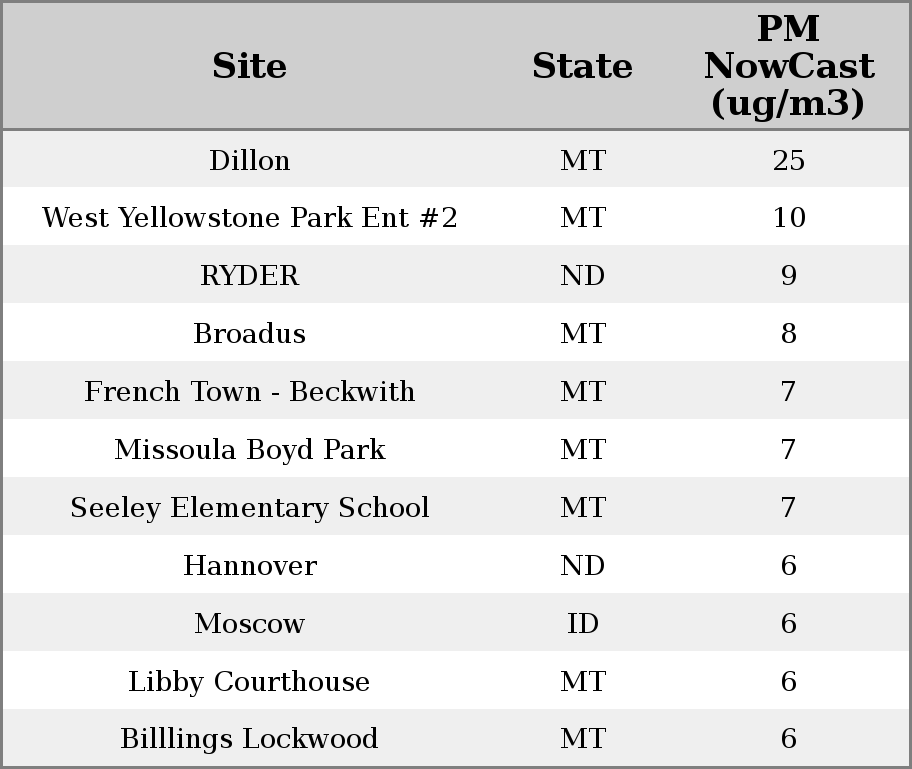 | Site | State | PM NowCast (ug/m3) |
|---|---|---|
| Dillon | MT | 25 |
| West Yellowstone Park Ent #2 | MT | 10 |
| RYDER | ND | 9 |
| Broadus | MT | 8 |
| French Town - Beckwith | MT | 7 |
| Missoula Boyd Park | MT | 7 |
| Seeley Elementary School | MT | 7 |
| Hannover | ND | 6 |
| Moscow | ID | 6 |
| Libby Courthouse | MT | 6 |
| Billlings Lockwood | MT | 6 |